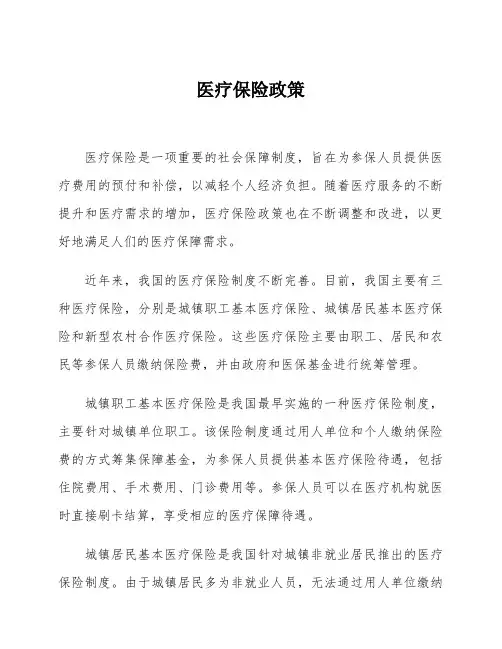 医疗保险政策

医疗保险是一项重要的社会保障制度，旨在为参保人员提供医疗费用的预付和补偿，以减轻个人经济负担。随着医疗服务的不断提升和医疗需求的增加，医疗保险政策也在不断调整和改进，以更好地满足人们的医疗保障需求。

近年来，我国的医疗保险制度不断完善。目前，我国主要有三种医疗保险，分别是城镇职工基本医疗保险、城镇居民基本医疗保险和新型农村合作医疗保险。这些医疗保险主要由职工、居民和农民等参保人员缴纳保险费，并由政府和医保基金进行统筹管理。

城镇职工基本医疗保险是我国最早实施的一种医疗保险制度，主要针对城镇单位职工。该保险制度通过用人单位和个人缴纳保险费的方式筹集保障基金，为参保人员提供基本医疗保险待遇，包括住院费用、手术费用、门诊费用等。参保人员可以在医疗机构就医时直接刷卡结算，享受相应的医疗保障待遇。

城镇居民基本医疗保险是我国针对城镇非就业居民推出的医疗保险制度。由于城镇居民多为非就业人员，无法通过用人单位缴纳